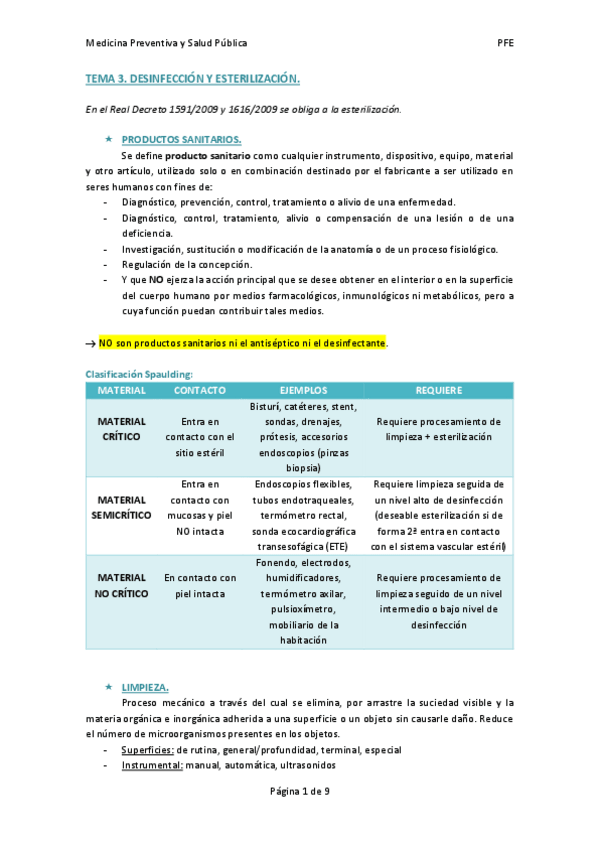 Medicina Preventiva y Salud Pública PFE

TEMA 3. DESINFECCIÓN Y ESTERILIZACIÓN.

En el Real Decreto 1591/2009 y 1616/2009 se obliga a la esterilización.

★ PRODUCTOS SANITARIOS.

Se define producto sanitario como cualquier instrumento, dispositivo, equipo, material y otro artículo, utilizado solo o en combinación destinado por el fabricante a ser utilizado en seres humanos con fines de:
- Diagnóstico, prevención, control, tratamiento o alivio de una enfermedad.
- Diagnóstico, control, tratamiento, alivio o compensación de una lesión o de una deficiencia.
- Investigación, sustitución o modificación de la anatomía o de un proceso fisiológico.
- Regulación de la concepción.
- Y que NO ejerza la acción principal que se desee obtener en el interior o en la superficie del cuerpo humano por medios farmacológicos, inmunológicos ni metabólicos, pero a cuya función puedan contribuir tales medios.

→ NO son productos sanitarios ni el antiséptico ni el desinfectante.

Clasificación Spaulding:

| MATERIAL | CONTACTO | EJEMPLOS | REQUIERE |
|---|---|---|---|
| MATERIAL CRÍTICO | Entra en contacto con el sitio estéril | Bisturí, catéteres, stent, sondas, drenajes, prótesis, accesorios endoscopios (pinzas biopsia) | Requiere procesamiento de limpieza + esterilización |
| MATERIAL SEMICRÍTICO | Entra en contacto con mucosas y piel NO intacta | Endoscopios flexibles, tubos endotraqueales, termómetro rectal, sonda ecocardiográfica transesofágica (ETE) | Requiere limpieza seguida de un nivel alto de desinfección (deseable esterilización si de forma 2ª entra en contacto con el sistema vascular estéril) |
| MATERIAL NO CRÍTICO | En contacto con piel intacta | Fonendo, electrodos, humidificadores, termómetro axilar, pulsioxímetro, mobiliario de la habitación | Requiere procesamiento de limpieza seguido de un nivel intermedio o bajo nivel de desinfección |

★ LIMPIEZA.

Proceso mecánico a través del cual se elimina, por arrastre la suciedad visible y la materia orgánica e inorgánica adherida a una superficie o un objeto sin causarle daño. Reduce el número de microorganismos presentes en los objetos.
- Superficies: de rutina, general/profundidad, terminal, especial
- Instrumental: manual, automática, ultrasonidos

Página 1 de 9